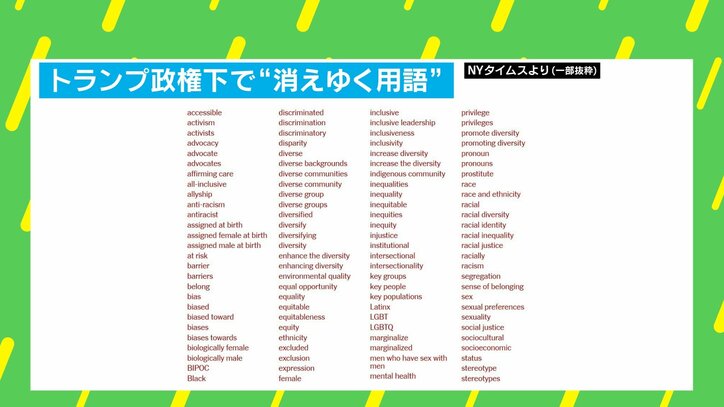 トランプ政権下で“消えゆく用語”

NYタイムスより（一部抜粋）

accessible
activism
activists
advocacy
advocate
advocates
affirming care
all-inclusive
allyship
anti-racism
antiracist
assigned at birth
assigned female at birth
assigned male at birth
at risk
barrier
barriers
belong
bias
biased
biased toward
biases
biases towards
biologically female
biologically male
BIPOC
Black

discriminated
discrimination
discriminatory
disparity
diverse
diverse backgrounds
diverse communities
diverse community
diverse group
diverse groups
diversified
diversify
diversifying
diversity
enhance the diversity
enhancing diversity
environmental quality
equal opportunity
equality
equitable
equitableness
equity
ethnicity
excluded
exclusion
expression
female

inclusive
inclusive leadership
inclusiveness
inclusivity
increase diversity
increase the diversity
indigenous community
inequalities
inequality
inequitable
inequities
inequity
injustice
institutional
intersectional
intersectionality
key groups
key people
key populations
Latinx
LGBT
LGBTQ
marginalize
marginalized
men who have sex with men
mental health

privilege
privileges
promote diversity
promoting diversity
pronoun
pronouns
prostitute
race
race and ethnicity
racial
racial diversity
racial identity
racial inequality
racial justice
racially
racism
segregation
sense of belonging
sex
sexual preferences
sexuality
social justice
sociocultural
socioeconomic
status
stereotype
stereotypes